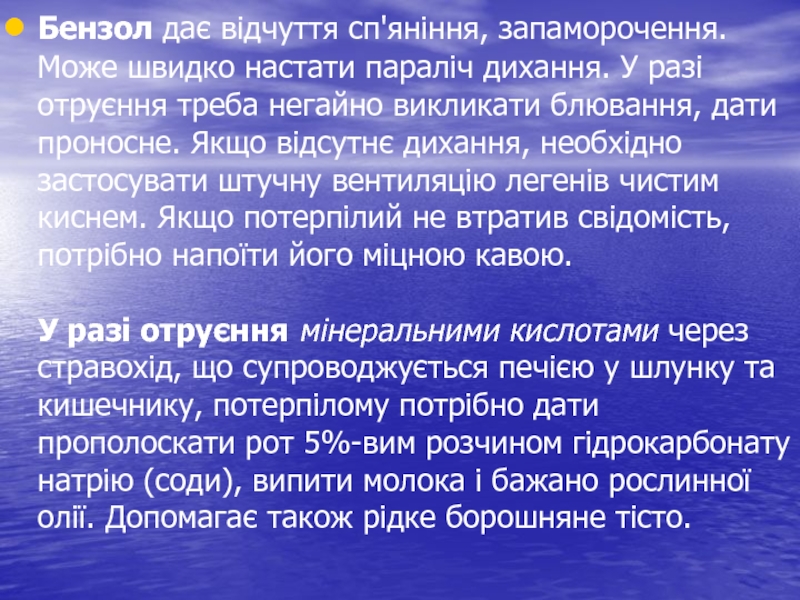 • Бензол дає відчуття сп'яніння, запаморочення. Може швидко настати параліч дихання. У разі отруєння треба негайно викликати блювання, дати проносне. Якщо відсутнє дихання, необхідно застосувати штучну вентиляцію легенів чистим киснем. Якщо потерпілий не втратив свідомість, потрібно напоїти його міцною кавою.

У разі отруєння мінеральними кислотами через стравохід, що супроводжується печією у шлунку та кишечнику, потерпілому потрібно дати прополоскати рот 5%-вим розчином гідрокарбонату натрію (соди), випити молока і бажано рослинної олії. Допомагає також рідке борошняне тісто.